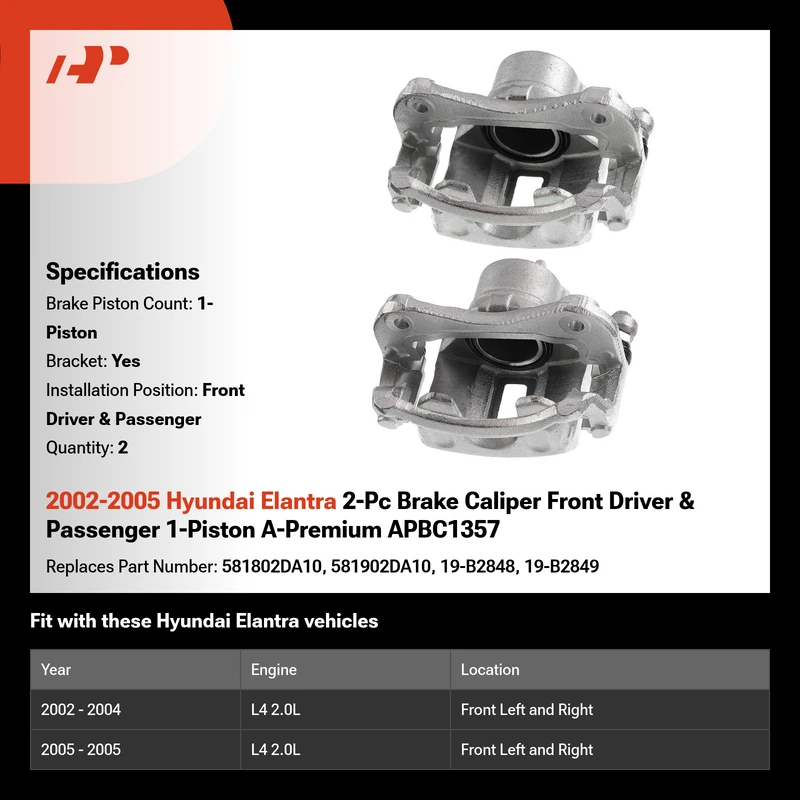 Specifications

Brake Piston Count: 1-Piston

Bracket: Yes

Installation Position: Front Driver & Passenger

Quantity: 2

2002-2005 Hyundai Elantra 2-Pc Brake Caliper Front Driver & Passenger 1-Piston A-Premium APBC1357

Replaces Part Number: 581802DA10, 581902DA10, 19-B2848, 19-B2849

Fit with these Hyundai Elantra vehicles

| Year | Engine | Location |
|---|---|---|
| 2002 - 2004 | L4 2.0L | Front Left and Right |
| 2005 - 2005 | L4 2.0L | Front Left and Right |